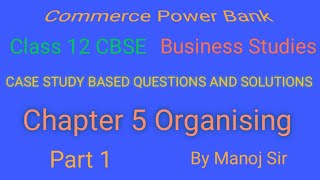 Commerce Power Bank

Class 12 CBSE Business Studies

CASE STUDY BASED QUESTIONS AND SOLUTIONS

Chapter 5 Organising

Part 1

By Manoj Sir